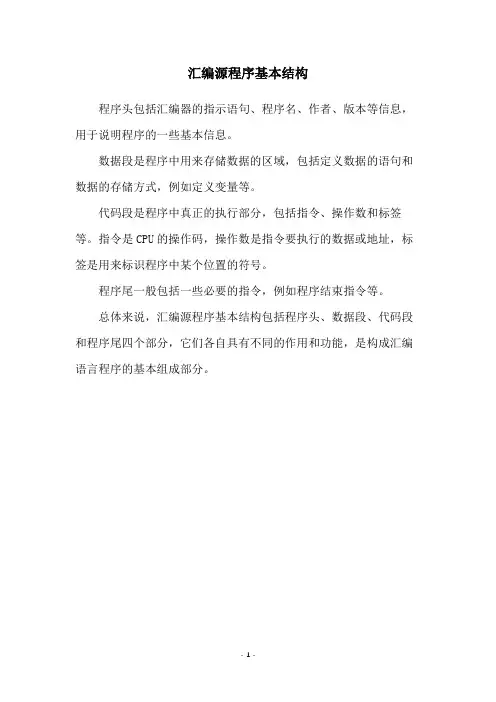 汇编源程序基本结构

程序头包括汇编器的指示语句、程序名、作者、版本等信息，用于说明程序的一些基本信息。

数据段是程序中用来存储数据的区域，包括定义数据的语句和数据的存储方式，例如定义变量等。

代码段是程序中真正的执行部分，包括指令、操作数和标签等。指令是CPU的操作码，操作数是指令要执行的数据或地址，标签是用来标识程序中某个位置的符号。

程序尾一般包括一些必要的指令，例如程序结束指令等。

总体来说，汇编源程序基本结构包括程序头、数据段、代码段和程序尾四个部分，它们各自具有不同的作用和功能，是构成汇编语言程序的基本组成部分。

- 1 -